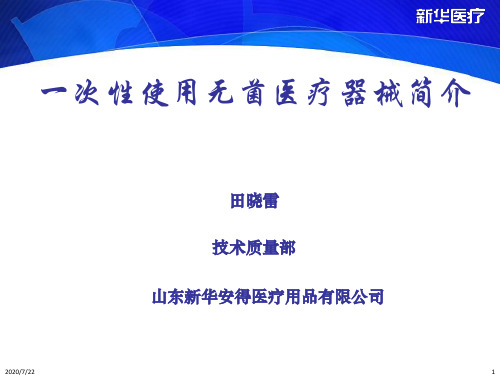 新华医疗

一次性使用无菌医疗器械简介

田晓雷

技术质量部

山东新华安得医疗用品有限公司

2020/7/22

1